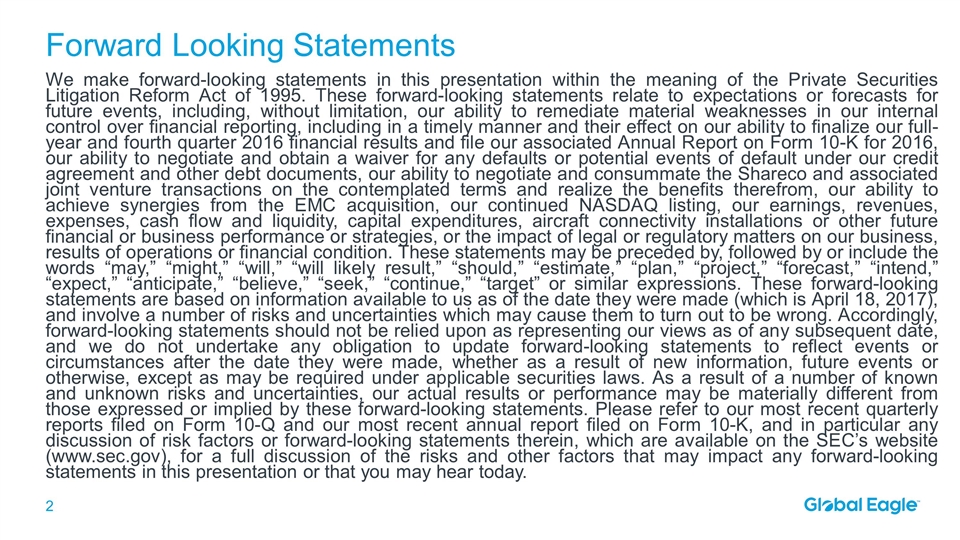 Forward Looking Statements

We make forward-looking statements in this presentation within the meaning of the Private Securities Litigation Reform Act of 1995. These forward-looking statements relate to expectations or forecasts for future events, including, without limitation, our ability to remediate material weaknesses in our internal control over financial reporting, including in a timely manner and their effect on our ability to finalize our full-year and fourth quarter 2016 financial results and file our associated Annual Report on Form 10-K for 2016, our ability to negotiate and obtain a waiver for any defaults or potential events of default under our credit agreement and other debt documents, our ability to negotiate and consummate the Shareco and associated joint venture transactions on the contemplated terms and realize the benefits therefrom, our ability to achieve synergies from the EMC acquisition, our continued NASDAQ listing, our earnings, revenues, expenses, cash flow and liquidity, capital expenditures, aircraft connectivity installations or other future financial or business performance or strategies, or the impact of legal or regulatory matters on our business, results of operations or financial condition. These statements may be preceded by, followed by or include the words "may," "might," "will," "will likely result," "should," "estimate," "plan," "project," "forecast," "intend," "expect," "anticipate," "believe," "seek," "continue," "target" or similar expressions. These forward-looking statements are based on information available to us as of the date they were made (which is April 18, 2017), and involve a number of risks and uncertainties which may cause them to turn out to be wrong. Accordingly, forward-looking statements should not be relied upon as representing our views as of any subsequent date, and we do not undertake any obligation to update forward-looking statements to reflect events or circumstances after the date they were made, whether as a result of new information, future events or otherwise, except as may be required under applicable securities laws. As a result of a number of known and unknown risks and uncertainties, our actual results or performance may be materially different from those expressed or implied by these forward-looking statements. Please refer to our most recent quarterly reports filed on Form 10-Q and our most recent annual report filed on Form 10-K, and in particular any discussion of risk factors or forward-looking statements therein, which are available on the SEC's website (www.sec.gov), for a full discussion of the risks and other factors that may impact any forward-looking statements in this presentation or that you may hear today.

2

Global Eagle